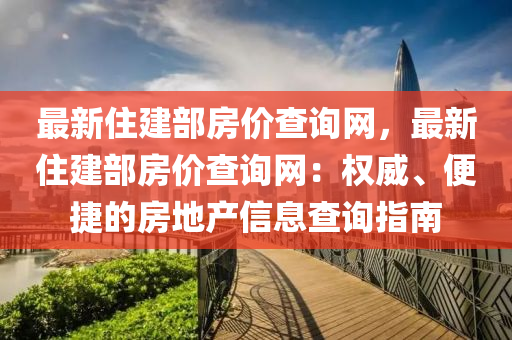 最新住建部房价查询网，最新住建部房价查询网：权威、便捷的房地产信息查询指南